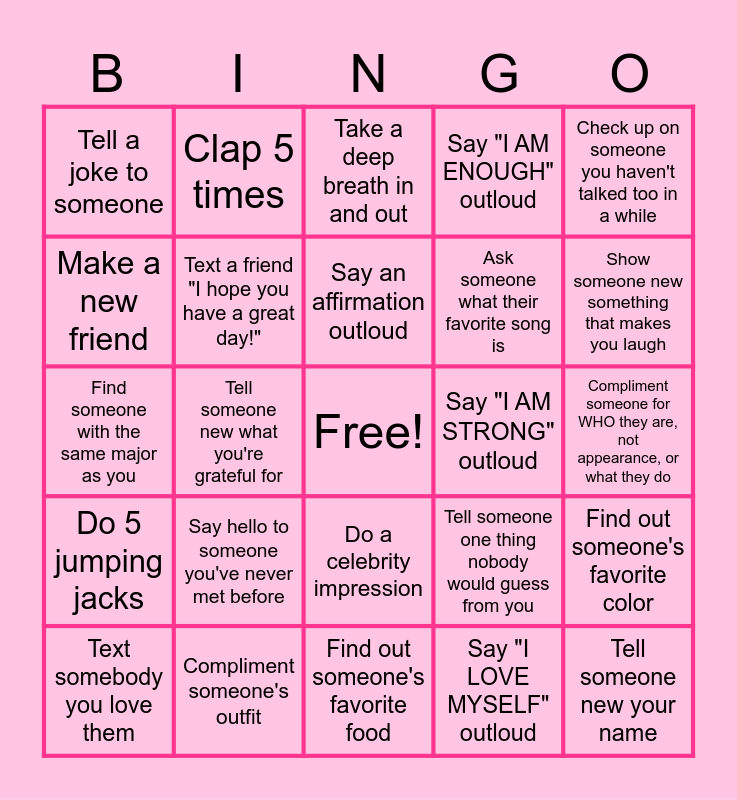 | B | I | N | G | O |
|---|---|---|---|---|
| Tell a joke to someone | Clap 5 times | Take a deep breath in and out | Say "I AM ENOUGH" outloud | Check up on someone you haven't talked too in a while |
| Make a new friend | Text a friend "I hope you have a great day!" | Say an affirmation outloud | Ask someone what their favorite song is | Show someone new something that makes you laugh |
| Find someone with the same major as you | Tell someone new what you're grateful for | Free! | Say "I AM STRONG" outloud | Compliment someone for WHO they are, not appearance, or what they do |
| Do 5 jumping jacks | Say hello to someone you've never met before | Do a celebrity impression | Tell someone one thing nobody would guess from you | Find out someone's favorite color |
| Text somebody you love them | Compliment someone's outfit | Find out someone's favorite food | Say "I LOVE MYSELF" outloud | Tell someone new your name |